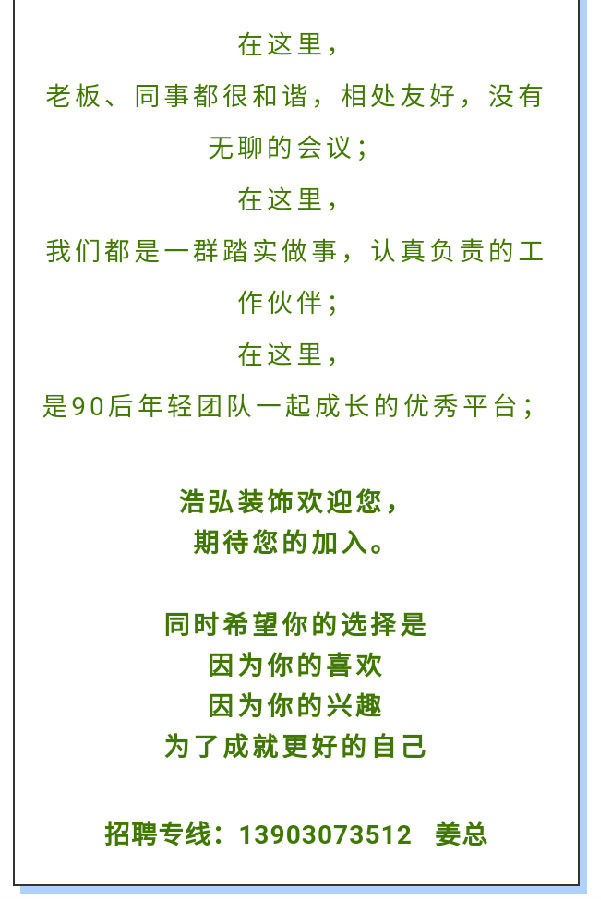 在这里，

老板、同事都很和谐，相处友好，没有无聊的会议；

在这里，

我们都是一群踏实做事，认真负责的工作伙伴；

在这里，

是90后年轻团队一起成长的优秀平台；

浩弘装饰欢迎您，
期待您的加入。

同时希望你的选择是
因为你的喜欢
因为你的兴趣
为了成就更好的自己

招聘专线：13903073512 姜总